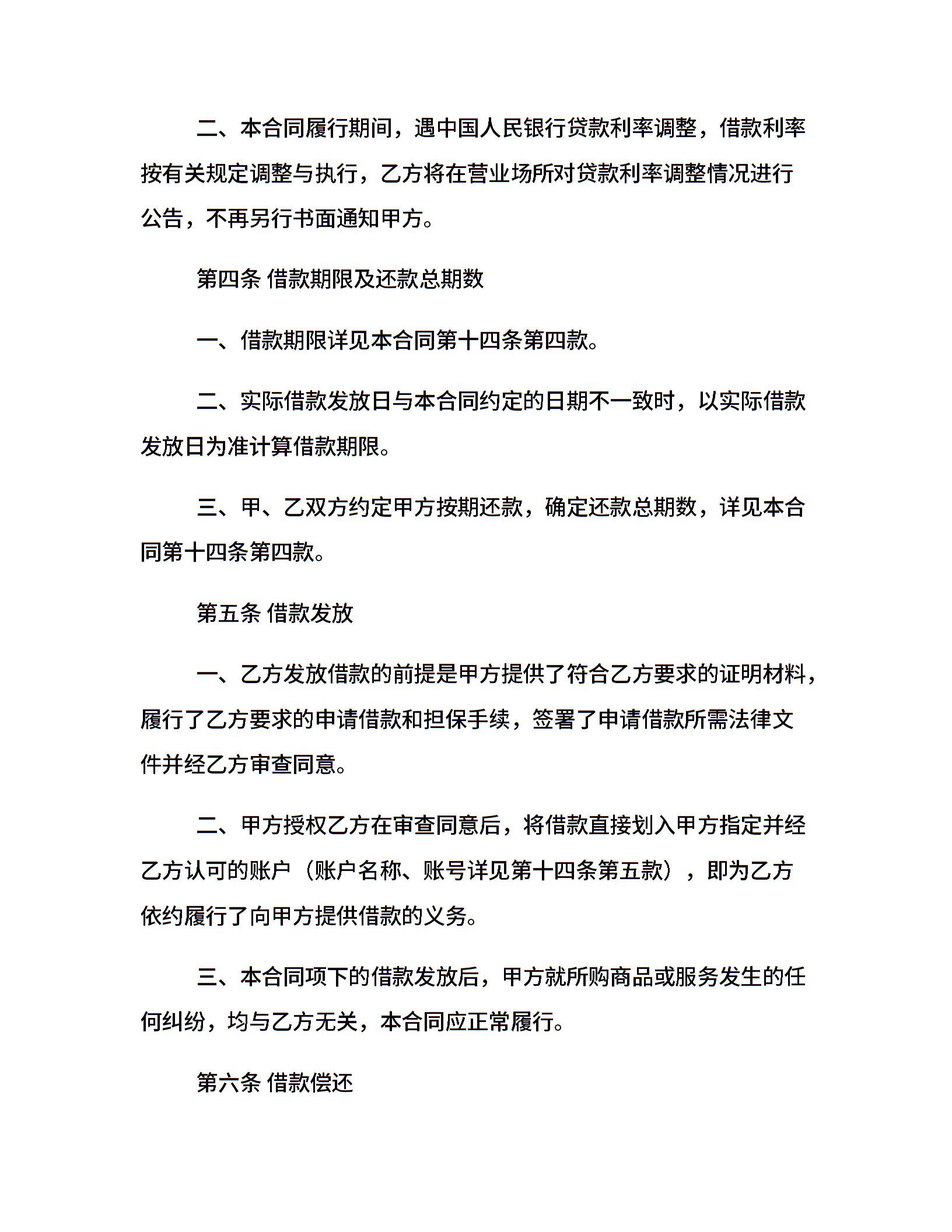 二、本合同履行期间，遇中国人民银行贷款利率调整，借款利率按有关规定调整与执行，乙方将在营业场所对贷款利率调整情况进行公告，不再另行书面通知甲方。

第四条 借款期限及还款总期数

一、借款期限详见本合同第十四条第四款。

二、实际借款发放日与本合同约定的日期不一致时，以实际借款发放日为准计算借款期限。

三、甲、乙双方约定甲方按期还款，确定还款总期数，详见本合同第十四条第四款。

第五条 借款发放

一、乙方发放借款的前提是甲方提供了符合乙方要求的证明材料，履行了乙方要求的申请借款和担保手续，签署了申请借款所需法律文件并经乙方审查同意。

二、甲方授权乙方在审查同意后，将借款直接划入甲方指定并经乙方认可的账户（账户名称、账号详见第十四条第五款），即为乙方依约履行了向甲方提供借款的义务。

三、本合同项下的借款发放后，甲方就所购商品或服务发生的任何纠纷，均与乙方无关，本合同应正常履行。

第六条 借款偿还